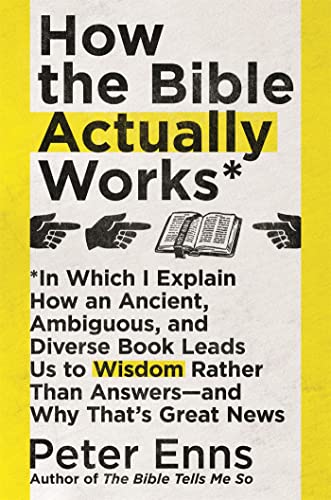 How the Bible Actually Works*

*In Which I Explain How an Ancient, Ambiguous, and Diverse Book Leads Us to Wisdom Rather Than Answers—and Why That's Great News

Peter Enns
Author of The Bible Tells Me So